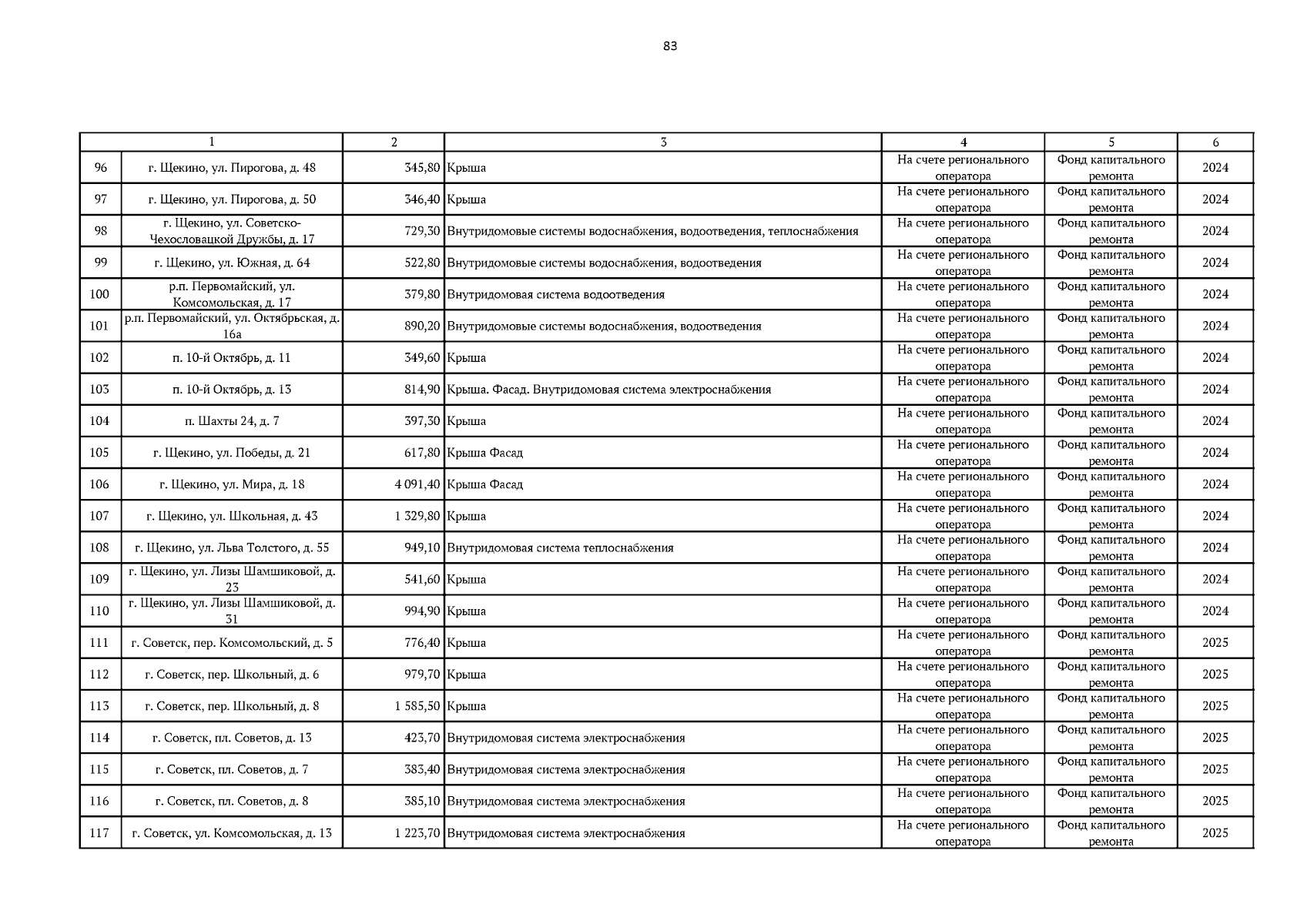 83

| 1 | | 2 | 3 | 4 | 5 | 6 |
|---|---|---|---|---|---|---|
| 96 | г. Щекино, ул. Пирогова, д. 48 | 345,80 | Крыша | На счете регионального оператора | Фонд капитального ремонта | 2024 |
| 97 | г. Щекино, ул. Пирогова, д. 50 | 346,40 | Крыша | На счете регионального оператора | Фонд капитального ремонта | 2024 |
| 98 | г. Щекино, ул. Советско-Чехословацкой Дружбы, д. 17 | 729,30 | Внутридомовые системы водоснабжения, водоотведения, теплоснабжения | На счете регионального оператора | Фонд капитального ремонта | 2024 |
| 99 | г. Щекино, ул. Южная, д. 64 | 522,80 | Внутридомовые системы водоснабжения, водоотведения | На счете регионального оператора | Фонд капитального ремонта | 2024 |
| 100 | р.п. Первомайский, ул. Комсомольская, д. 17 | 379,80 | Внутридомовая система водоотведения | На счете регионального оператора | Фонд капитального ремонта | 2024 |
| 101 | р.п. Первомайский, ул. Октябрьская, д. 16а | 890,20 | Внутридомовые системы водоснабжения, водоотведения | На счете регионального оператора | Фонд капитального ремонта | 2024 |
| 102 | п. 10-й Октябрь, д. 11 | 349,60 | Крыша | На счете регионального оператора | Фонд капитального ремонта | 2024 |
| 103 | п. 10-й Октябрь, д. 13 | 814,90 | Крыша. Фасад. Внутридомовая система электроснабжения | На счете регионального оператора | Фонд капитального ремонта | 2024 |
| 104 | п. Шахты 24, д. 7 | 397,30 | Крыша | На счете регионального оператора | Фонд капитального ремонта | 2024 |
| 105 | г. Щекино, ул. Победы, д. 21 | 617,80 | Крыша Фасад | На счете регионального оператора | Фонд капитального ремонта | 2024 |
| 106 | г. Щекино, ул. Мира, д. 18 | 4 091,40 | Крыша Фасад | На счете регионального оператора | Фонд капитального ремонта | 2024 |
| 107 | г. Щекино, ул. Школьная, д. 43 | 1 329,80 | Крыша | На счете регионального оператора | Фонд капитального ремонта | 2024 |
| 108 | г. Щекино, ул. Льва Толстого, д. 55 | 949,10 | Внутридомовая система теплоснабжения | На счете регионального оператора | Фонд капитального ремонта | 2024 |
| 109 | г. Щекино, ул. Лизы Шамшиковой, д. 23 | 541,60 | Крыша | На счете регионального оператора | Фонд капитального ремонта | 2024 |
| 110 | г. Щекино, ул. Лизы Шамшиковой, д. 31 | 994,90 | Крыша | На счете регионального оператора | Фонд капитального ремонта | 2024 |
| 111 | г. Советск, пер. Комсомольский, д. 5 | 776,40 | Крыша | На счете регионального оператора | Фонд капитального ремонта | 2025 |
| 112 | г. Советск, пер. Школьный, д. 6 | 979,70 | Крыша | На счете регионального оператора | Фонд капитального ремонта | 2025 |
| 113 | г. Советск, пер. Школьный, д. 8 | 1 585,50 | Крыша | На счете регионального оператора | Фонд капитального ремонта | 2025 |
| 114 | г. Советск, пл. Советов, д. 13 | 423,70 | Внутридомовая система электроснабжения | На счете регионального оператора | Фонд капитального ремонта | 2025 |
| 115 | г. Советск, пл. Советов, д. 7 | 383,40 | Внутридомовая система электроснабжения | На счете регионального оператора | Фонд капитального ремонта | 2025 |
| 116 | г. Советск, пл. Советов, д. 8 | 385,10 | Внутридомовая система электроснабжения | На счете регионального оператора | Фонд капитального ремонта | 2025 |
| 117 | г. Советск, ул. Комсомольская, д. 13 | 1 223,70 | Внутридомовая система электроснабжения | На счете регионального оператора | Фонд капитального ремонта | 2025 |